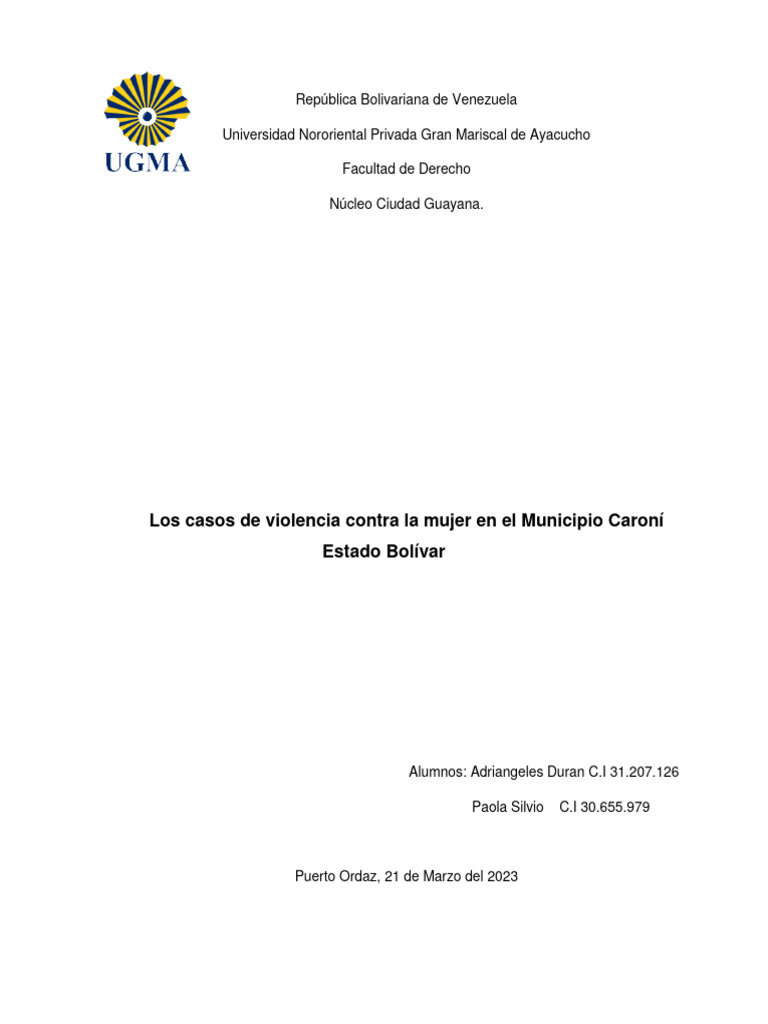 UGMA

República Bolivariana de Venezuela

Universidad Nororiental Privada Gran Mariscal de Ayacucho

Facultad de Derecho

Núcleo Ciudad Guayana.

Los casos de violencia contra la mujer en el Municipio Caroní Estado Bolívar

Alumnos: Adriangeles Duran C.I 31.207.126

Paola Silvio C.I 30.655.979

Puerto Ordaz, 21 de Marzo del 2023